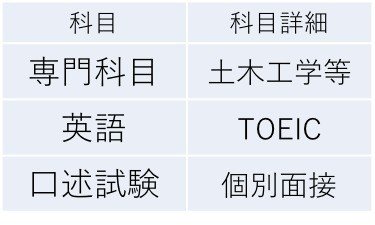 | 科目 | 科目詳細 |
|---|---|
| 専門科目 | 土木工学等 |
| 英語 | TOEIC |
| 口述試験 | 個別面接 |